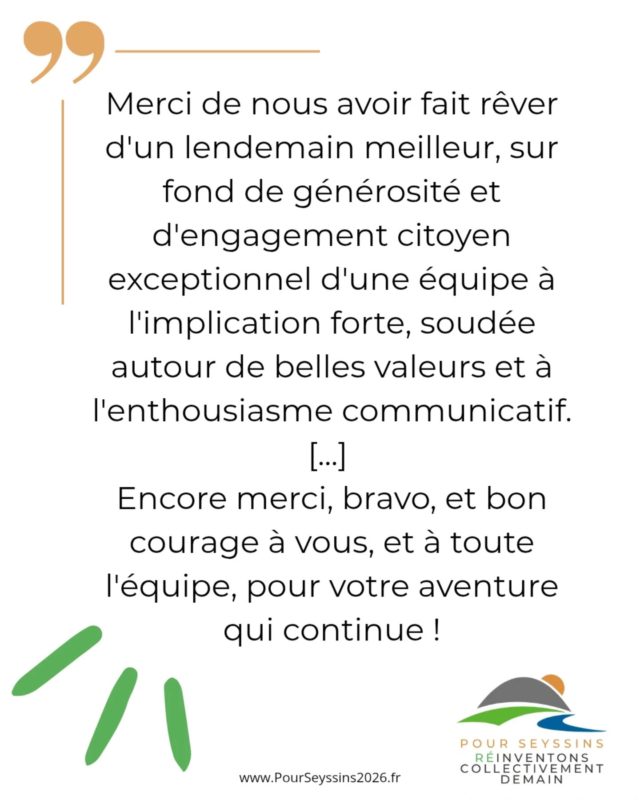 Merci de nous avoir fait rêver d'un lendemain meilleur, sur fond de générosité et d'engagement citoyen exceptionnel d'une équipe à l'implication forte, soudée autour de belles valeurs et à l'enthousiasme communicatif.
[...]
Encore merci, bravo, et bon courage à vous, et à toute l'équipe, pour votre aventure qui continue !

www.PourSeyssins2026.fr

POUR SEYSSINS
RÉINVENTONS COLLECTIVEMENT DEMAIN